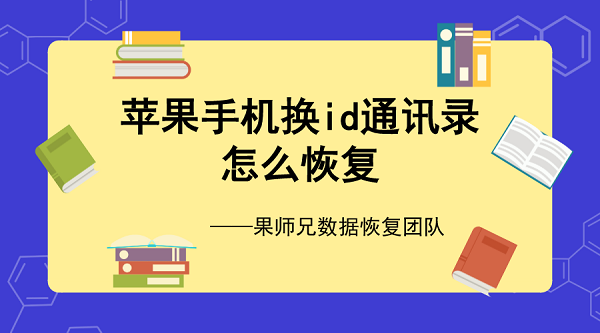 苹果手机换id通讯录怎么恢复

——果师兄数据恢复团队